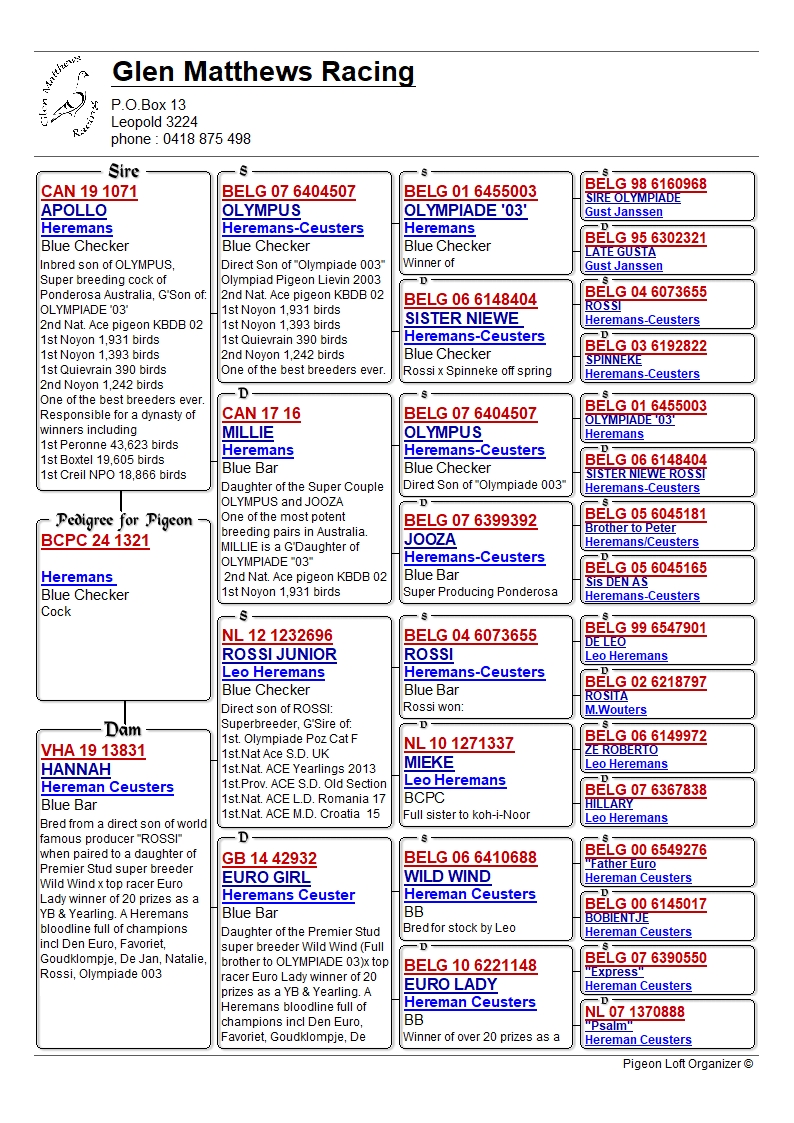 Glen Matthews Racing

Glen Matthews Racing
P.O.Box 13
Leopold 3224
phone : 0418 875 498

Sire
CAN 19 1071
APOLLO
Heremans
Blue Checker
Inbred son of OLYMPUS, Super breeding cock of Ponderosa Australia, G'Son of: OLYMPIADE '03'
2nd Nat. Ace pigeon KBDB 02
1st Noyon 1,931 birds
1st Noyon 1,393 birds
1st Quievrain 390 birds
2nd Noyon 1,242 birds
One of the best breeders ever. Responsible for a dynasty of winners including
1st Peronne 43,623 birds
1st Boxtel 19,605 birds
1st Creil NPO 18,866 birds

Pedigree for Pigeon
BCPC 24 1321
Heremans
Blue Checker
Cock

Dam
VHA 19 13831
HANNAH
Hereman Ceusters
Blue Bar
Bred from a direct son of world famous producer "ROSSI" when paired to a daughter of Premier Stud super breeder Wild Wind x top racer Euro Lady winner of 20 prizes as a YB & Yearling. A Heremans bloodline full of champions incl Den Euro, Favoriet, Goudklompje, De Jan, Natalie, Rossi, Olympiade 003

S
BELG 07 6404507
OLYMPUS
Heremans-Ceusters
Blue Checker
Direct Son of "Olympiade 003"
Olympiad Pigeon Lievin 2003
2nd Nat. Ace pigeon KBDB 02
1st Noyon 1,931 birds
1st Noyon 1,393 birds
1st Quievrain 390 birds
2nd Noyon 1,242 birds
One of the best breeders ever.

D
CAN 17 16
MILLIE
Heremans
Blue Bar
Daughter of the Super Couple OLYMPUS and JOOZA
One of the most potent breeding pairs in Australia. MILLIE is a G'Daughter of OLYMPIADE "03"
2nd Nat. Ace pigeon KBDB 02
1st Noyon 1,931 birds

S
NL 12 1232696
ROSSI JUNIOR
Leo Heremans
Blue Checker
Direct son of ROSSI: Superbreeder, G'Sire of:
1st. Olympiade Poz Cat F
1st.Nat Ace S.D. UK
1st.Nat. ACE Yearlings 2013
1st.Prov. ACE S.D. Old Section
1st.Nat. ACE L.D. Romania 17
1st.Nat. ACE M.D. Croatia 15

D
GB 14 42932
EURO GIRL
Heremans Ceuster
Blue Bar
Daughter of the Premier Stud super breeder Wild Wind (Full brother to OLYMPIADE 03)x top racer Euro Lady winner of 20 prizes as a YB & Yearling. A Heremans bloodline full of champions incl Den Euro, Favoriet, Goudklompje, De

S
BELG 01 6455003
OLYMPIADE '03'
Heremans
Blue Checker
Winner of

D
BELG 06 6148404
SISTER NIEWE
Heremans-Ceusters
Blue Checker
Rossi x Spinneke off spring

S
BELG 07 6404507
OLYMPUS
Heremans-Ceusters
Blue Checker
Direct Son of "Olympiade 003"

D
BELG 07 6399392
JOOZA
Heremans-Ceusters
Blue Bar
Super Producing Ponderosa

S
BELG 04 6073655
ROSSI
Heremans-Ceusters
Blue Bar
Rossi won:

D
NL 10 1271337
MIEKE
Leo Heremans
BCPC
Full sister to koh-i-Noor

S
BELG 06 6410688
WILD WIND
Hereman Ceusters
BB
Bred for stock by Leo

D
BELG 10 6221148
EURO LADY
Hereman Ceusters
BB
Winner of over 20 prizes as a

S
BELG 98 6160968
SIRE OLYMPIADE
Gust Janssen

D
BELG 95 6302321
LATE GUSTA
Gust Janssen

S
BELG 04 6073655
ROSSI
Heremans-Ceusters

D
BELG 03 6192822
SPINNEKE
Heremans-Ceusters

S
BELG 01 6455003
OLYMPIADE '03'
Heremans

D
BELG 06 6148404
SISTER NIEWE ROSSI
Heremans-Ceusters

S
BELG 05 6045181
Brother to Peter
Heremans/Ceusters

D
BELG 05 6045165
Sis DEN AS
Heremans-Ceusters

S
BELG 99 6547901
DE LEO
Leo Heremans

D
BELG 02 6218797
ROSITA
M.Wouters

S
BELG 06 6149972
ZE ROBERTO
Leo Heremans

D
BELG 07 6367838
HILLARY
Leo Heremans

S
BELG 00 6549276
"Father Euro
Hereman Ceusters

D
BELG 00 6145017
BOBIENTJE
Hereman Ceusters

S
BELG 07 6390550
"Express"
Hereman Ceusters

D
NL 07 1370888
"Psalm"
Hereman Ceusters

Pigeon Loft Organizer ©